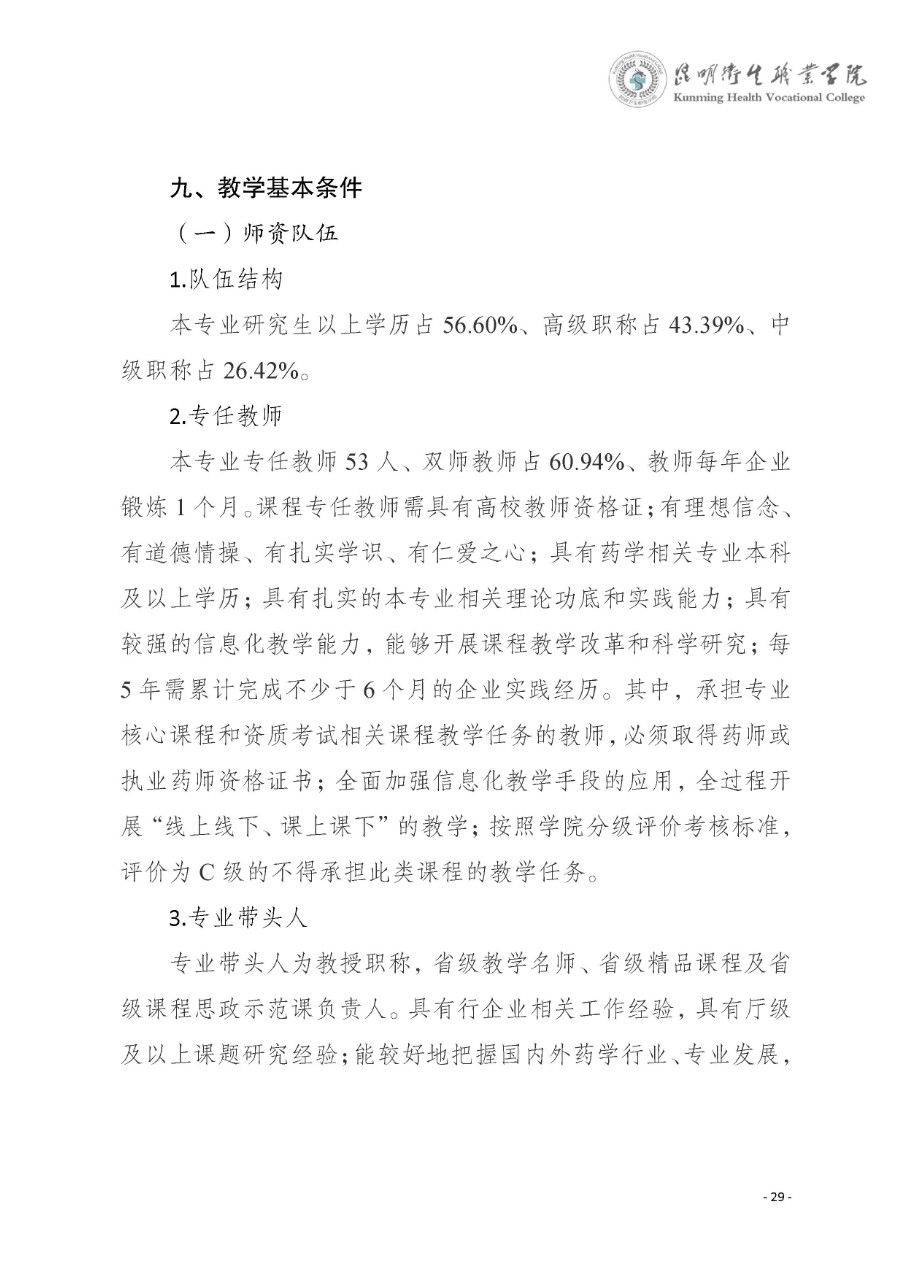 昆明卫生职业学院
Kunming Health Vocational College

九、教学基本条件

（一）师资队伍

1.队伍结构

本专业研究生以上学历占 56.60%、高级职称占 43.39%、中级职称占 26.42%。

2.专任教师

本专业专任教师 53 人、双师教师占 60.94%、教师每年企业锻炼 1 个月。课程专任教师需具有高校教师资格证；有理想信念、有道德情操、有扎实学识、有仁爱之心；具有药学相关专业本科及以上学历；具有扎实的本专业相关理论功底和实践能力；具有较强的信息化教学能力，能够开展课程教学改革和科学研究；每 5 年需累计完成不少于 6 个月的企业实践经历。其中，承担专业核心课程和资质考试相关课程教学任务的教师，必须取得药师或执业药师资格证书；全面加强信息化教学手段的应用，全过程开展“线上线下、课上课下”的教学；按照学院分级评价考核标准，评价为 C 级的不得承担此类课程的教学任务。

3.专业带头人

专业带头人为教授职称，省级教学名师、省级精品课程及省级课程思政示范课负责人。具有行企业相关工作经验，具有厅级及以上课题研究经验；能较好地把握国内外药学行业、专业发展，

- 29 -